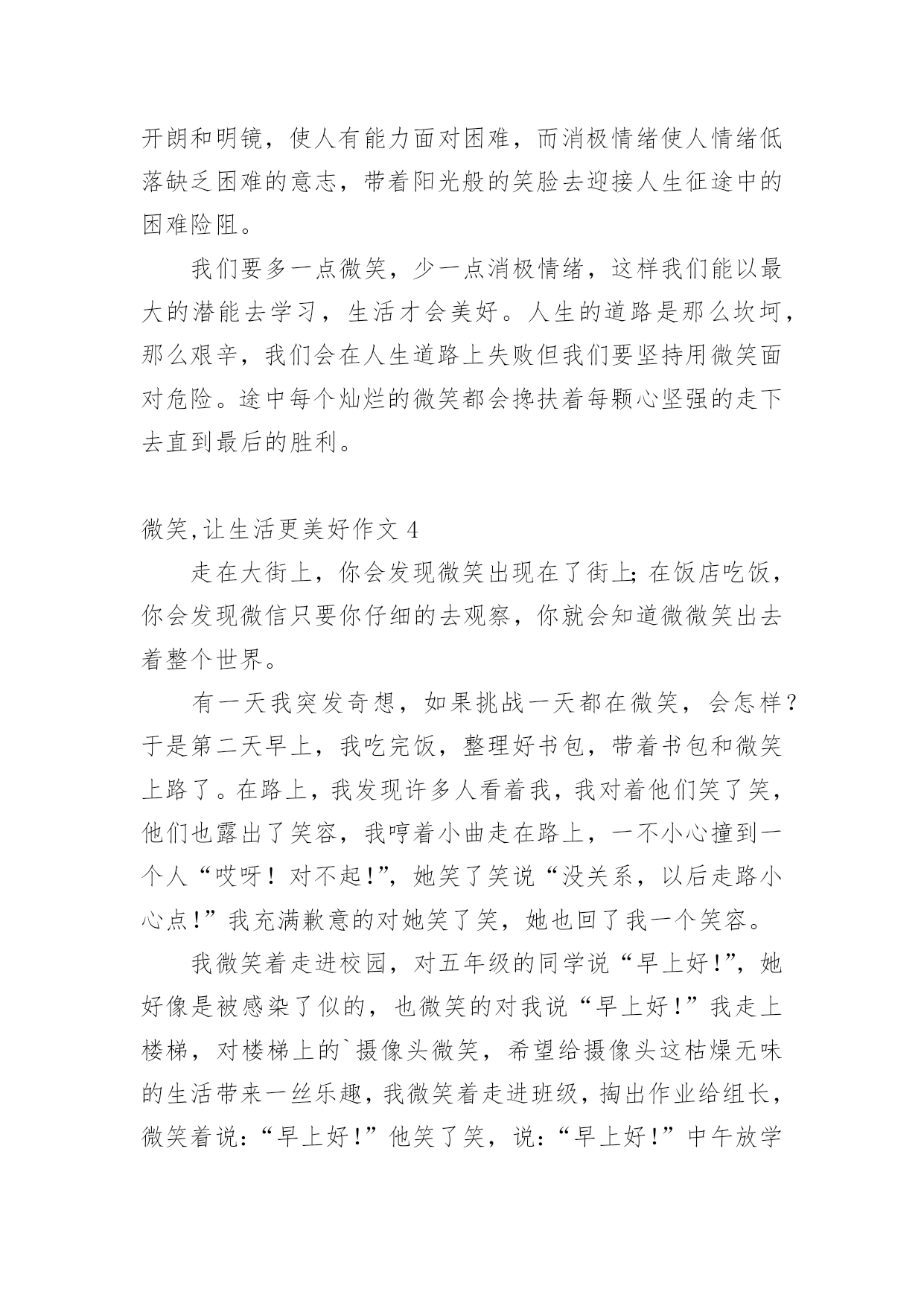 开朗和明镜，使人有能力面对困难，而消极情绪使人情绪低落缺乏困难的意志，带着阳光般的笑脸去迎接人生征途中的困难险阻。

我们要多一点微笑，少一点消极情绪，这样我们能以最大的潜能去学习，生活才会美好。人生的道路是那么坎坷，那么艰辛，我们会在人生道路上失败但我们要坚持用微笑面对危险。途中每个灿烂的微笑都会搀扶着每颗心坚强的走下去直到最后的胜利。

微笑,让生活更美好作文 4

走在大街上，你会发现微笑出现在了街上;在饭店吃饭，你会发现微信只要你仔细的去观察，你就会知道微微笑出去着整个世界。

有一天我突发奇想，如果挑战一天都在微笑，会怎样？于是第二天早上，我吃完饭，整理好书包，带着书包和微笑上路了。在路上，我发现许多人看着我，我对着他们笑了笑，他们也露出了笑容，我哼着小曲走在路上，一不小心撞到一个人“哎呀！对不起!”，她笑了笑说“没关系，以后走路小心点!”我充满歉意的对她笑了笑，她也回了我一个笑容。

我微笑着走进校园，对五年级的同学说“早上好!”，她好像是被感染了似的，也微笑的对我说“早上好！”我走上楼梯，对楼梯上的`摄像头微笑，希望给摄像头这枯燥无味的生活带来一丝乐趣，我微笑着走进班级，掏出作业给组长，微笑着说：“早上好！”他笑了笑，说：“早上好！”中午放学